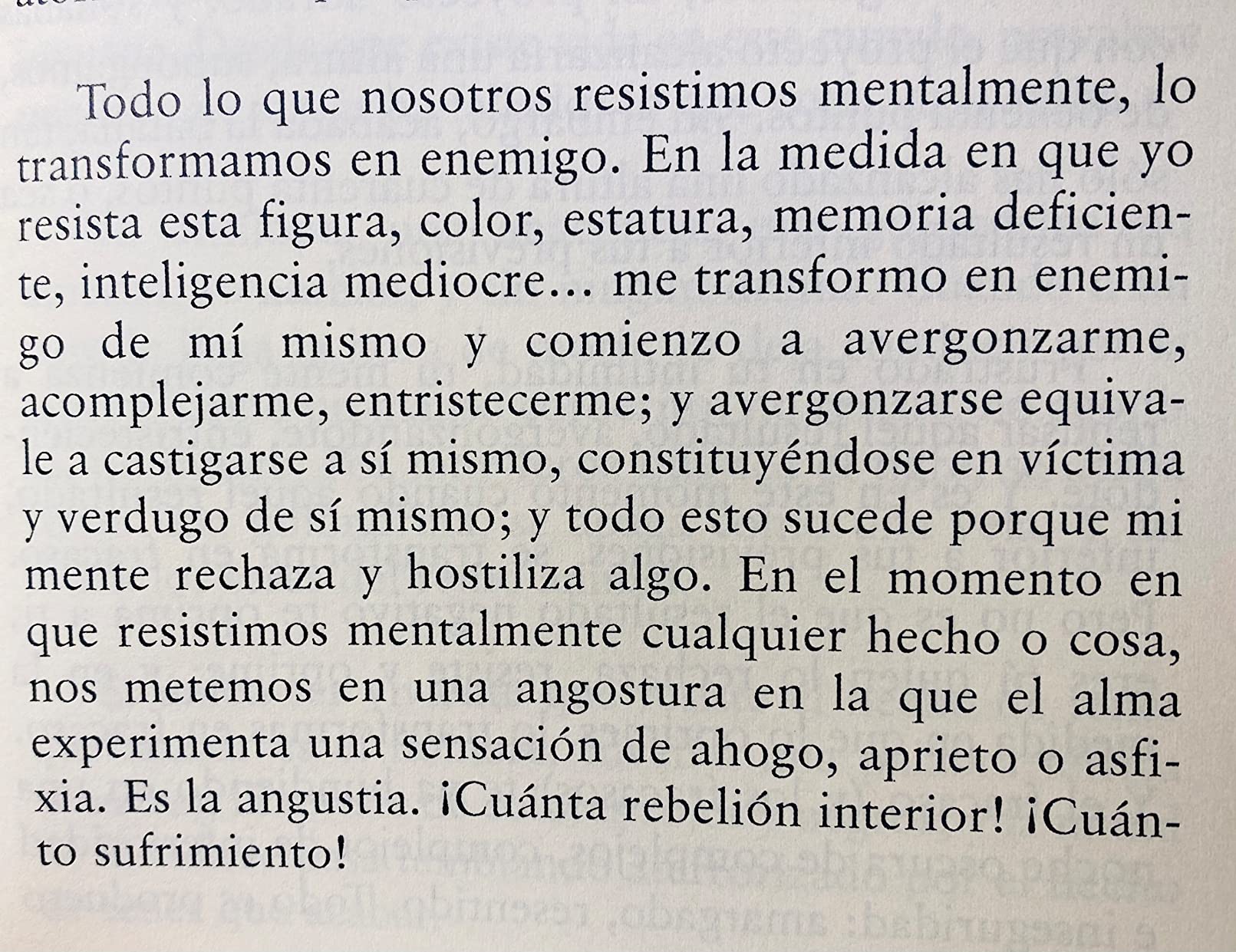 Todo lo que nosotros resistimos mentalmente, lo transformamos en enemigo. En la medida en que yo resista esta figura, color, estatura, memoria deficiente, inteligencia mediocre... me transformo en enemigo de mí mismo y comienzo a avergonzarme, acomplejarme, entristecerme; y avergonzarse equivale a castigarse a sí mismo, constituyéndose en víctima y verdugo de sí mismo; y todo esto sucede porque mi mente rechaza y hostiliza algo. En el momento en que resistimos mentalmente cualquier hecho o cosa, nos metemos en una angostura en la que el alma experimenta una sensación de ahogo, aprieto o asfixia. Es la angustia. ¡Cuánta rebelión interior! ¡Cuánto sufrimiento!